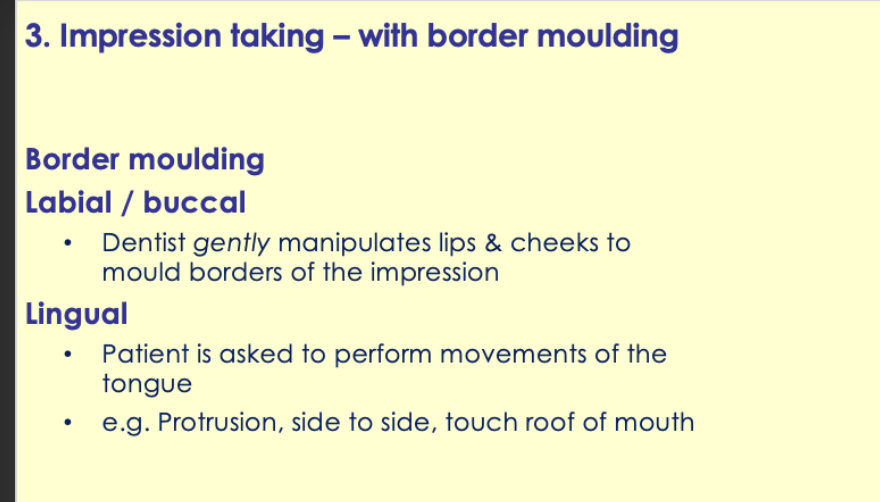 3. Impression taking – with border moulding

Border moulding

Labial / buccal

• Dentist gently manipulates lips & cheeks to mould borders of the impression

Lingual

• Patient is asked to perform movements of the tongue
• e.g. Protrusion, side to side, touch roof of mouth